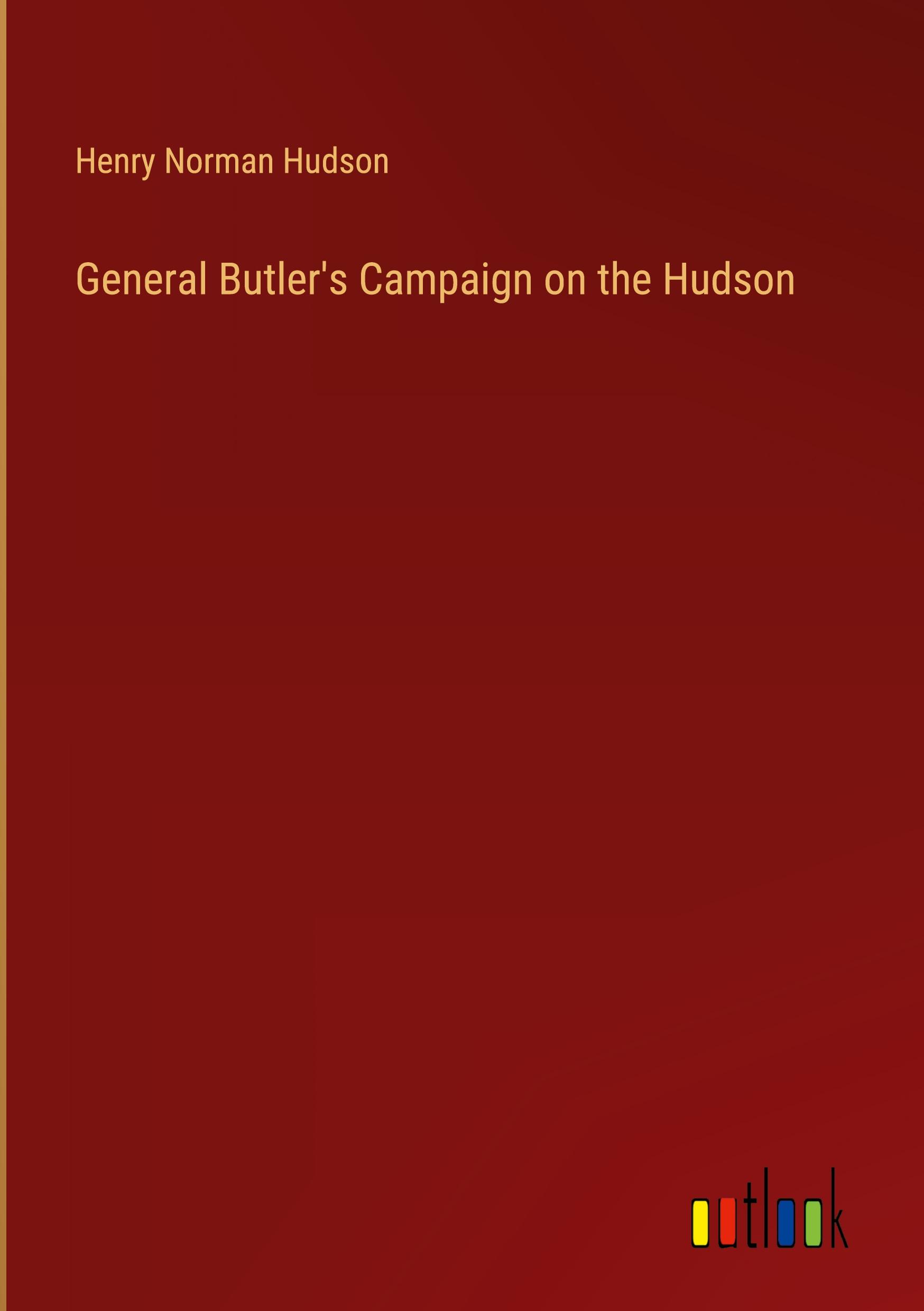 Henry Norman Hudson

General Butler's Campaign on the Hudson

outlook